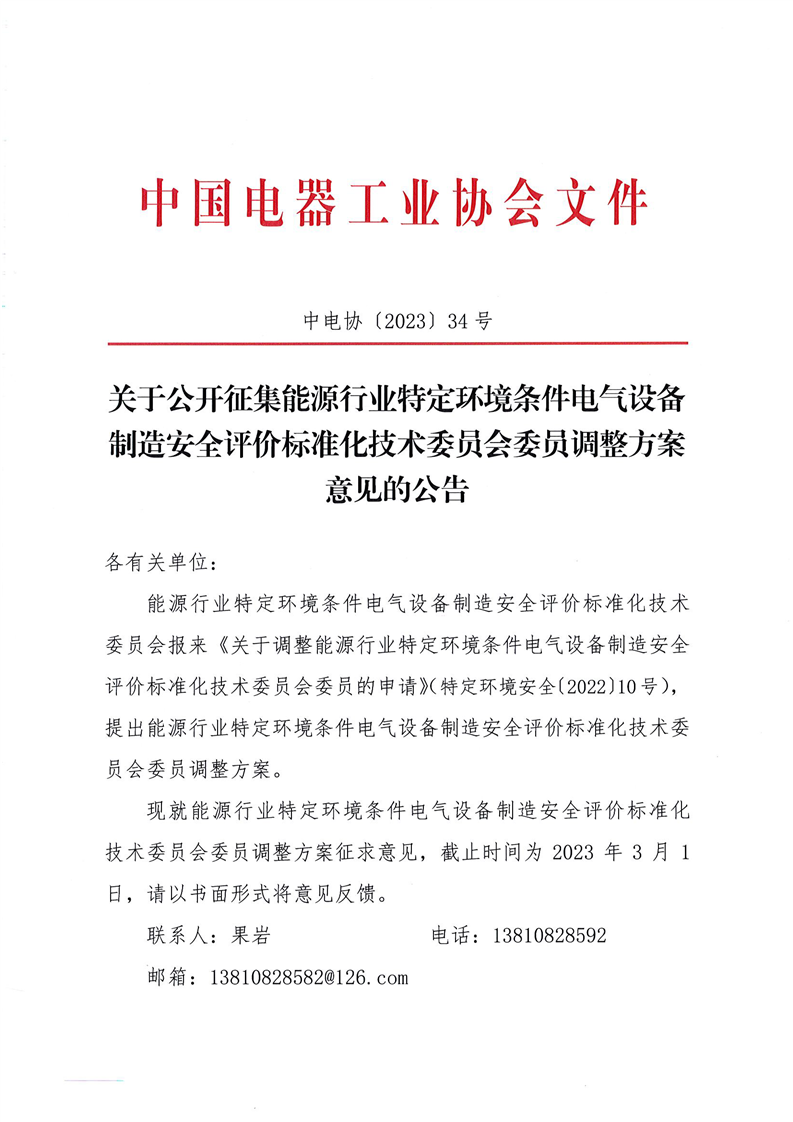 中国电器工业协会文件

中电协〔2023〕34号

关于公开征集能源行业特定环境条件电气设备制造安全评价标准化技术委员会委员调整方案意见的公告

各有关单位：

能源行业特定环境条件电气设备制造安全评价标准化技术委员会报来《关于调整能源行业特定环境条件电气设备制造安全评价标准化技术委员会委员的申请》(特定环境安全〔2022〕10号)，提出能源行业特定环境条件电气设备制造安全评价标准化技术委员会委员调整方案。

现就能源行业特定环境条件电气设备制造安全评价标准化技术委员会委员调整方案征求意见，截止时间为 2023 年 3 月 1 日，请以书面形式将意见反馈。

联系人：果岩　　　　　　电话：13810828592

邮箱：13810828582@126.com